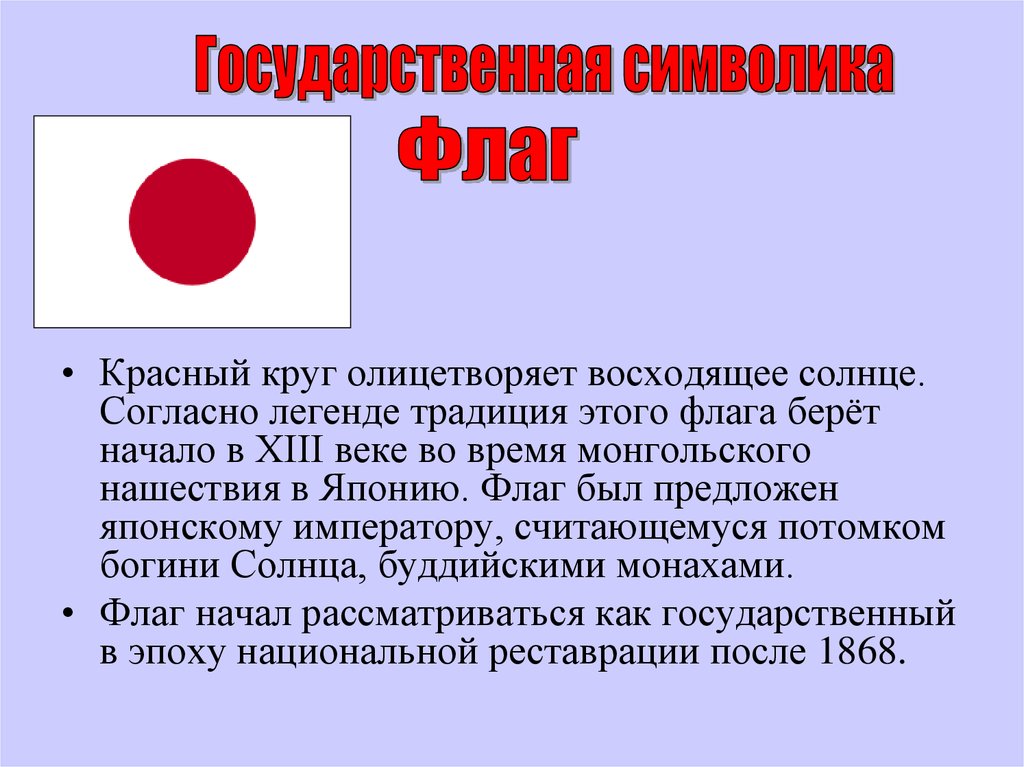 Государственная символика
Флаг

• Красный круг олицетворяет восходящее солнце. Согласно легенде традиция этого флага берёт начало в XIII веке во время монгольского нашествия в Японию. Флаг был предложен японскому императору, считающемуся потомком богини Солнца, буддийскими монахами.

• Флаг начал рассматриваться как государственный в эпоху национальной реставрации после 1868.